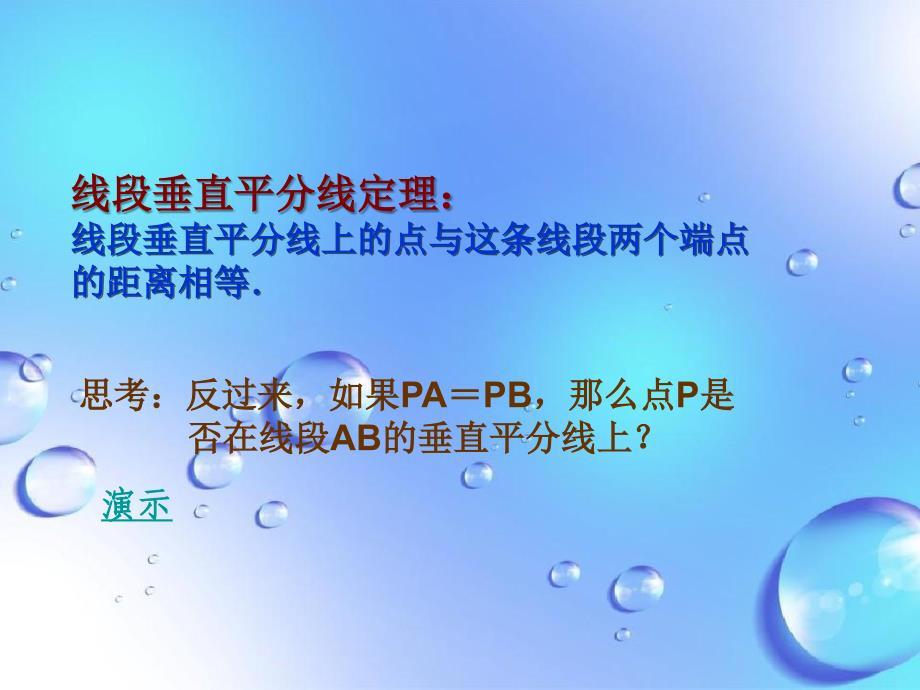 线段垂直平分线定理：
线段垂直平分线上的点与这条线段两个端点的距离相等.

思考：反过来，如果PA＝PB，那么点P是否在线段AB的垂直平分线上？

演示